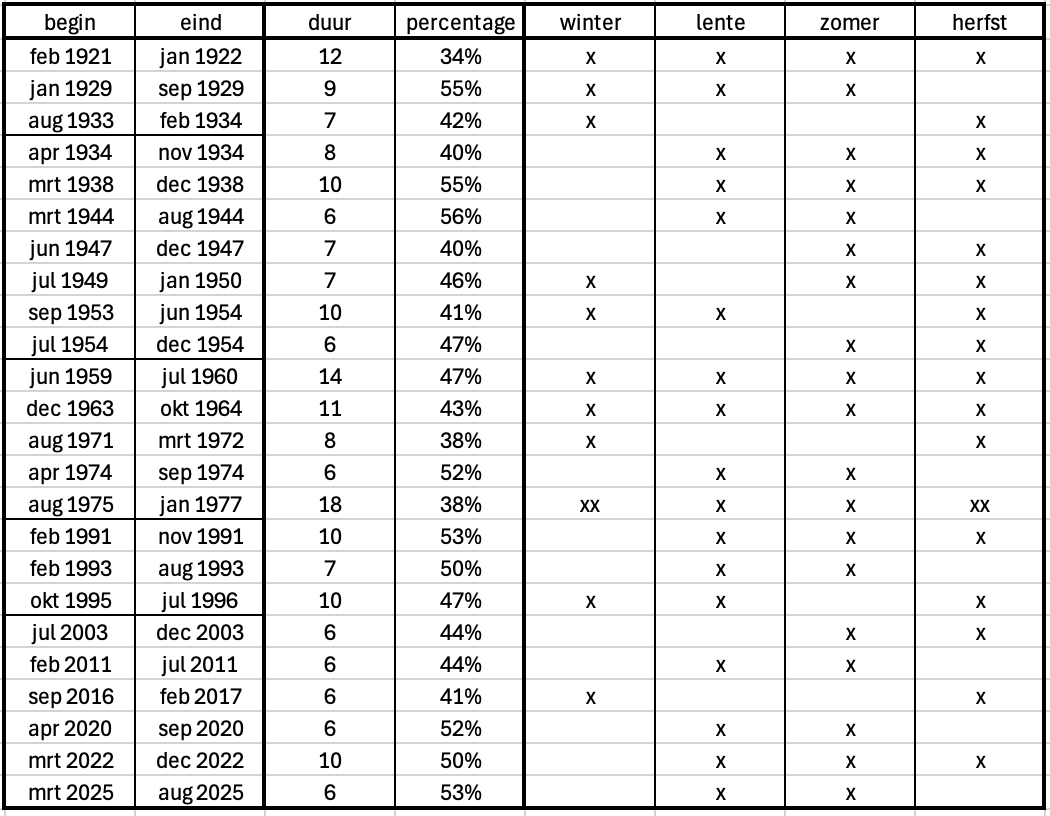 | begin | eind | duur | percentage | winter | lente | zomer | herfst |
|---|---|---|---|---|---|---|---|
| feb 1921 | jan 1922 | 12 | 34% | x | x | x | x |
| jan 1929 | sep 1929 | 9 | 55% | x | x | x | |
| aug 1933 | feb 1934 | 7 | 42% | x | | | x |
| apr 1934 | nov 1934 | 8 | 40% | | x | x | x |
| mrt 1938 | dec 1938 | 10 | 55% | | x | x | x |
| mrt 1944 | aug 1944 | 6 | 56% | | x | x | |
| jun 1947 | dec 1947 | 7 | 40% | | | x | x |
| jul 1949 | jan 1950 | 7 | 46% | x | | x | x |
| sep 1953 | jun 1954 | 10 | 41% | x | x | | x |
| jul 1954 | dec 1954 | 6 | 47% | | | x | x |
| jun 1959 | jul 1960 | 14 | 47% | x | x | x | x |
| dec 1963 | okt 1964 | 11 | 43% | x | x | x | x |
| aug 1971 | mrt 1972 | 8 | 38% | x | | | x |
| apr 1974 | sep 1974 | 6 | 52% | | x | x | |
| aug 1975 | jan 1977 | 18 | 38% | xx | x | x | xx |
| feb 1991 | nov 1991 | 10 | 53% | | x | x | x |
| feb 1993 | aug 1993 | 7 | 50% | | x | x | |
| okt 1995 | jul 1996 | 10 | 47% | x | x | | x |
| jul 2003 | dec 2003 | 6 | 44% | | | x | x |
| feb 2011 | jul 2011 | 6 | 44% | | x | x | |
| sep 2016 | feb 2017 | 6 | 41% | x | | | x |
| apr 2020 | sep 2020 | 6 | 52% | | x | x | |
| mrt 2022 | dec 2022 | 10 | 50% | | x | x | x |
| mrt 2025 | aug 2025 | 6 | 53% | | x | x | |